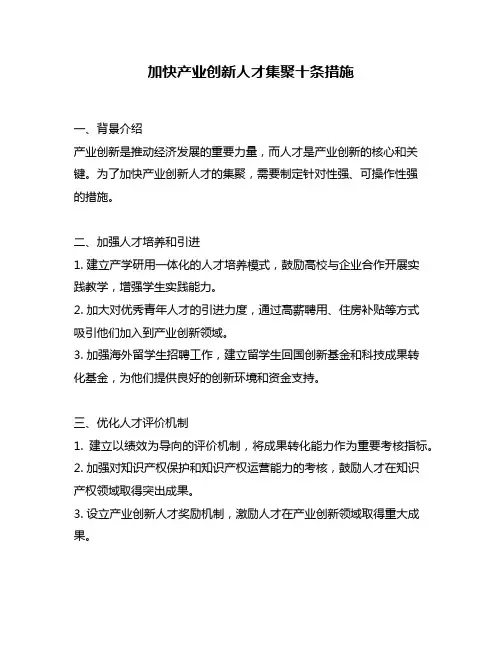 加快产业创新人才集聚十条措施

一、背景介绍

产业创新是推动经济发展的重要力量，而人才是产业创新的核心和关键。为了加快产业创新人才的集聚，需要制定针对性强、可操作性强的措施。

二、加强人才培养和引进

1. 建立产学研用一体化的人才培养模式，鼓励高校与企业合作开展实践教学，增强学生实践能力。

2. 加大对优秀青年人才的引进力度，通过高薪聘用、住房补贴等方式吸引他们加入到产业创新领域。

3. 加强海外留学生招聘工作，建立留学生回国创新基金和科技成果转化基金，为他们提供良好的创新环境和资金支持。

三、优化人才评价机制

1. 建立以绩效为导向的评价机制，将成果转化能力作为重要考核指标。

2. 加强对知识产权保护和知识产权运营能力的考核，鼓励人才在知识产权领域取得突出成果。

3. 设立产业创新人才奖励机制，激励人才在产业创新领域取得重大成果。